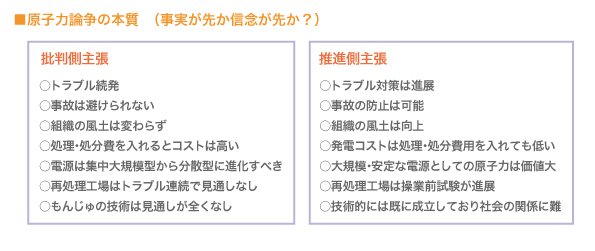 ■原子力論争の本質　（事実が先か信念が先か？）

批判側主張

○トラブル続発
○事故は避けられない
○組織の風土は変わらず
○処理･処分費を入れるとコストは高い
○電源は集中大規模型から分散型に進化すべき
○再処理工場はトラブル連続で見通しなし
○もんじゅの技術は見通しが全くなし

推進側主張

○トラブル対策は進展
○事故の防止は可能
○組織の風土は向上
○発電コストは処理･処分費用を入れても低い
○大規模･安定な電源としての原子力は価値大
○再処理工場は操業前試験が進展
○技術的には既に成立しており社会の関係に難